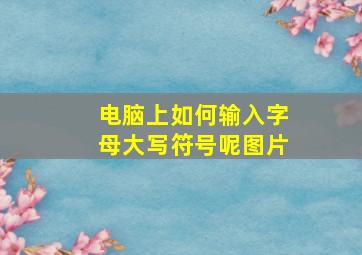 电脑上如何输入字母大写符号呢图片